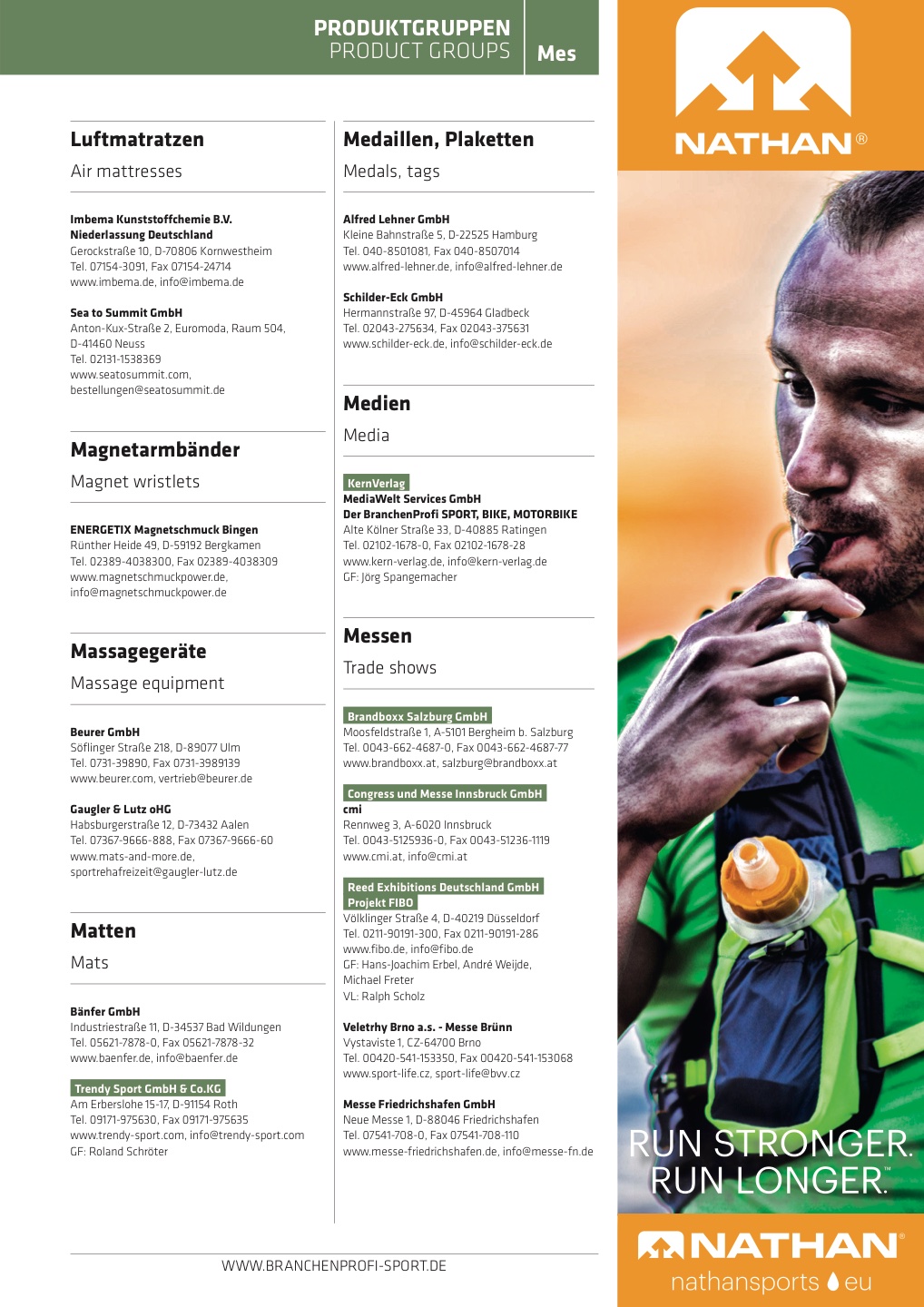 PRODUKTGRUPPEN
PRODUCT GROUPS
Mes

Luftmatratzen
Air mattresses

Imbema Kunststoffchemie B.V.
Niederlassung Deutschland
Gerockstraße 10, D-70806 Kornwestheim
Tel. 07154-3091, Fax 07154-24714
www.imbema.de, info@imbema.de

Sea to Summit GmbH
Anton-Kux-Straße 2, Euromoda, Raum 504, D-41460 Neuss
Tel. 02131-1538369
www.seatosummit.com, bestellungen@seatosummit.de

Magnetarmbänder
Magnet wristlets

ENERGETIX Magnetschmuck Bingen
Rünther Heide 49, D-59192 Bergkamen
Tel. 02389-4038300, Fax 02389-4038309
www.magnetschmuckpower.de, info@magnetschmuckpower.de

Massagegeräte
Massage equipment

Beurer GmbH
Söflinger Straße 218, D-89077 Ulm
Tel. 0731-39890, Fax 0731-3989139
www.beurer.com, vertrieb@beurer.de

Gaugler & Lutz oHG
Habsburgerstraße 12, D-73432 Aalen
Tel. 07367-9666-888, Fax 07367-9666-60
www.mats-and-more.de, sportrehafreizeit@gaugler-lutz.de

Matten
Mats

Bänfer GmbH
Industriestraße 11, D-34537 Bad Wildungen
Tel. 05621-7878-0, Fax 05621-7878-32
www.baenfer.de, info@baenfer.de

Trendy Sport GmbH & Co.KG
Am Erberslohe 15-17, D-91154 Roth
Tel. 09171-975630, Fax 09171-975635
www.trendy-sport.com, info@trendy-sport.com
GF: Roland Schröter

Medaillen, Plaketten
Medals, tags

Alfred Lehner GmbH
Kleine Bahnstraße 5, D-22525 Hamburg
Tel. 040-8501081, Fax 040-8507014
www.alfred-lehner.de, info@alfred-lehner.de

Schilder-Eck GmbH
Hermannstraße 97, D-45964 Gladbeck
Tel. 02043-275634, Fax 02043-375631
www.schilder-eck.de, info@schilder-eck.de

Medien
Media

KernVerlag
MediaWelt Services GmbH
Der BranchenProfi SPORT, BIKE, MOTORBIKE
Alte Kölner Straße 33, D-40885 Ratingen
Tel. 02102-1678-0, Fax 02102-1678-28
www.kern-verlag.de, info@kern-verlag.de
GF: Jörg Spangemacher

Messen
Trade shows

Brandboxx Salzburg GmbH
Moosfeldstraße 1, A-5101 Bergheim b. Salzburg
Tel. 0043-662-4687-0, Fax 0043-662-4687-77
www.brandboxx.at, salzburg@brandboxx.at

Congress und Messe Innsbruck GmbH
cmi
Rennweg 3, A-6020 Innsbruck
Tel. 0043-5125936-0, Fax 0043-51236-1119
www.cmi.at, info@cmi.at

Reed Exhibitions Deutschland GmbH
Projekt FIBO
Völklinger Straße 4, D-40219 Düsseldorf
Tel. 0211-90191-300, Fax 0211-90191-286
www.fibo.de, info@fibo.de
GF: Hans-Joachim Erbel, André Weijde, Michael Freter
VL: Ralph Scholz

Veletrhy Brno a.s. - Messe Brünn
Vystaviste 1, CZ-64700 Brno
Tel. 00420-541-153350, Fax 00420-541-153068
www.sport-life.cz, sport-life@bvv.cz

Messe Friedrichshafen GmbH
Neue Messe 1, D-88046 Friedrichshafen
Tel. 07541-708-0, Fax 07541-708-110
www.messe-friedrichshafen.de, info@messe-fn.de

WWW.BRANCHENPROFI-SPORT.DE

NATHAN®
RUN STRONGER.
RUN LONGER.™
NATHAN®
nathansports eu